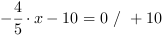 $-\frac{4}{5} \cdot x - 10 = 0 \ / \ +10$